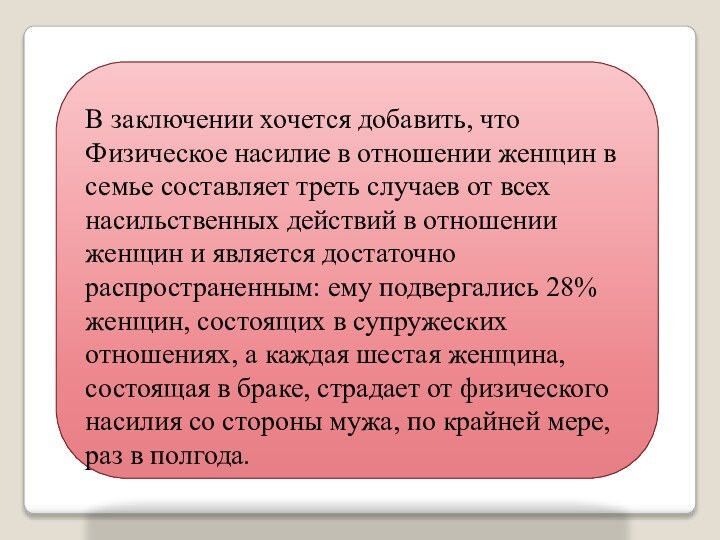 В заключении хочется добавить, что Физическое насилие в отношении женщин в семье составляет треть случаев от всех насильственных действий в отношении женщин и является достаточно распространенным: ему подвергались 28% женщин, состоящих в супружеских отношениях, а каждая шестая женщина, состоящая в браке, страдает от физического насилия со стороны мужа, по крайней мере, раз в полгода.